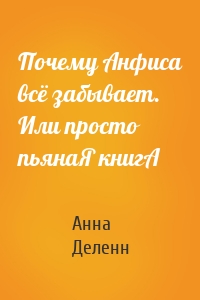 Почему Анфиса всё забывает. Или просто пьянаЯ книгА

Анна Деленн